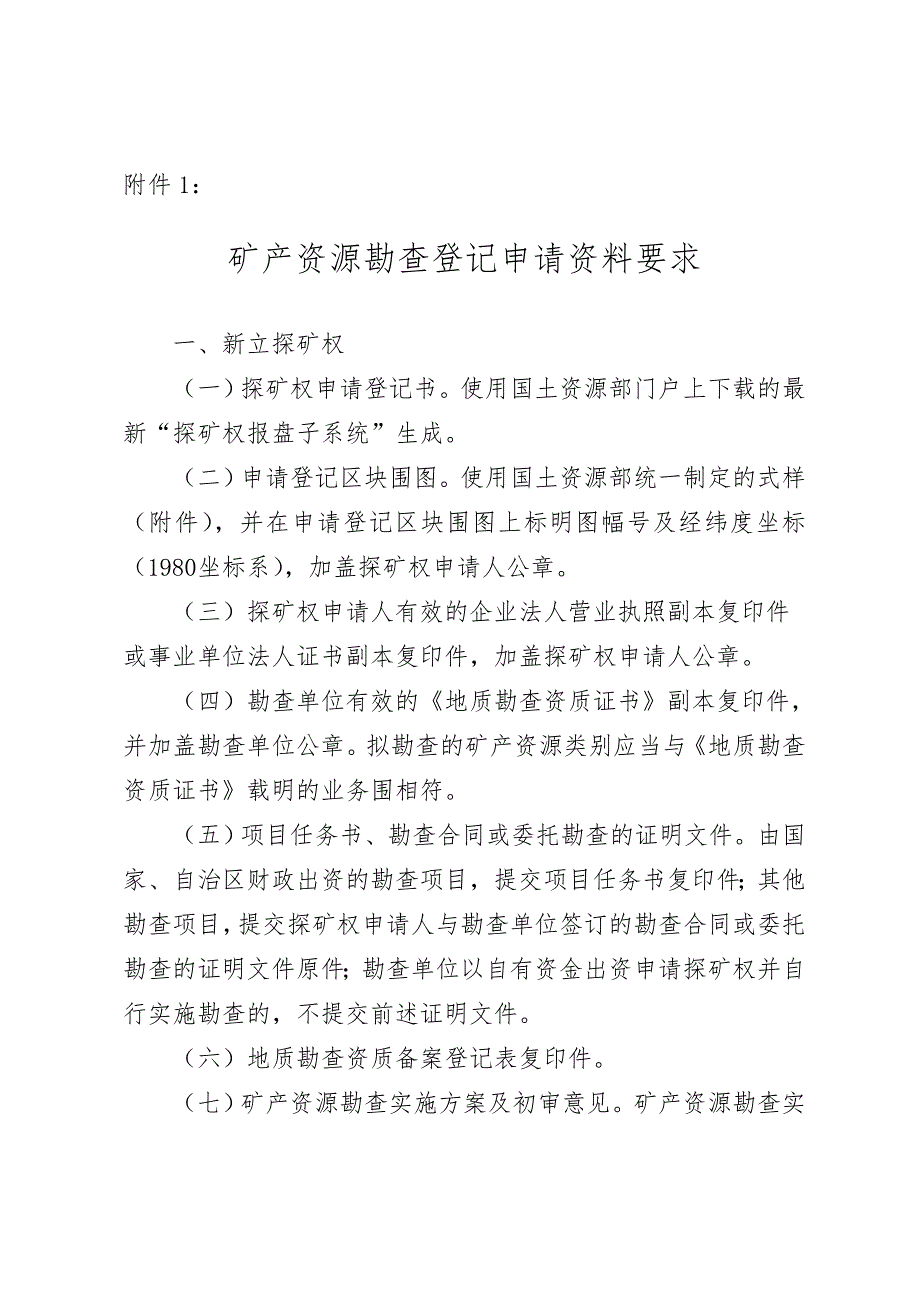 附件 1：

矿产资源勘查登记申请资料要求

一、新立探矿权

（一）探矿权申请登记书。使用国土资源部门户上下载的最新“探矿权报盘子系统”生成。

（二）申请登记区块围图。使用国土资源部统一制定的式样（附件），并在申请登记区块围图上标明图幅号及经纬度坐标（1980坐标系），加盖探矿权申请人公章。

（三）探矿权申请人有效的企业法人营业执照副本复印件或事业单位法人证书副本复印件，加盖探矿权申请人公章。

（四）勘查单位有效的《地质勘查资质证书》副本复印件，并加盖勘查单位公章。拟勘查的矿产资源类别应当与《地质勘查资质证书》载明的业务围相符。

（五）项目任务书、勘查合同或委托勘查的证明文件。由国家、自治区财政出资的勘查项目，提交项目任务书复印件；其他勘查项目，提交探矿权申请人与勘查单位签订的勘查合同或委托勘查的证明文件原件；勘查单位以自有资金出资申请探矿权并自行实施勘查的，不提交前述证明文件。

（六）地质勘查资质备案登记表复印件。

（七）矿产资源勘查实施方案及初审意见。矿产资源勘查实